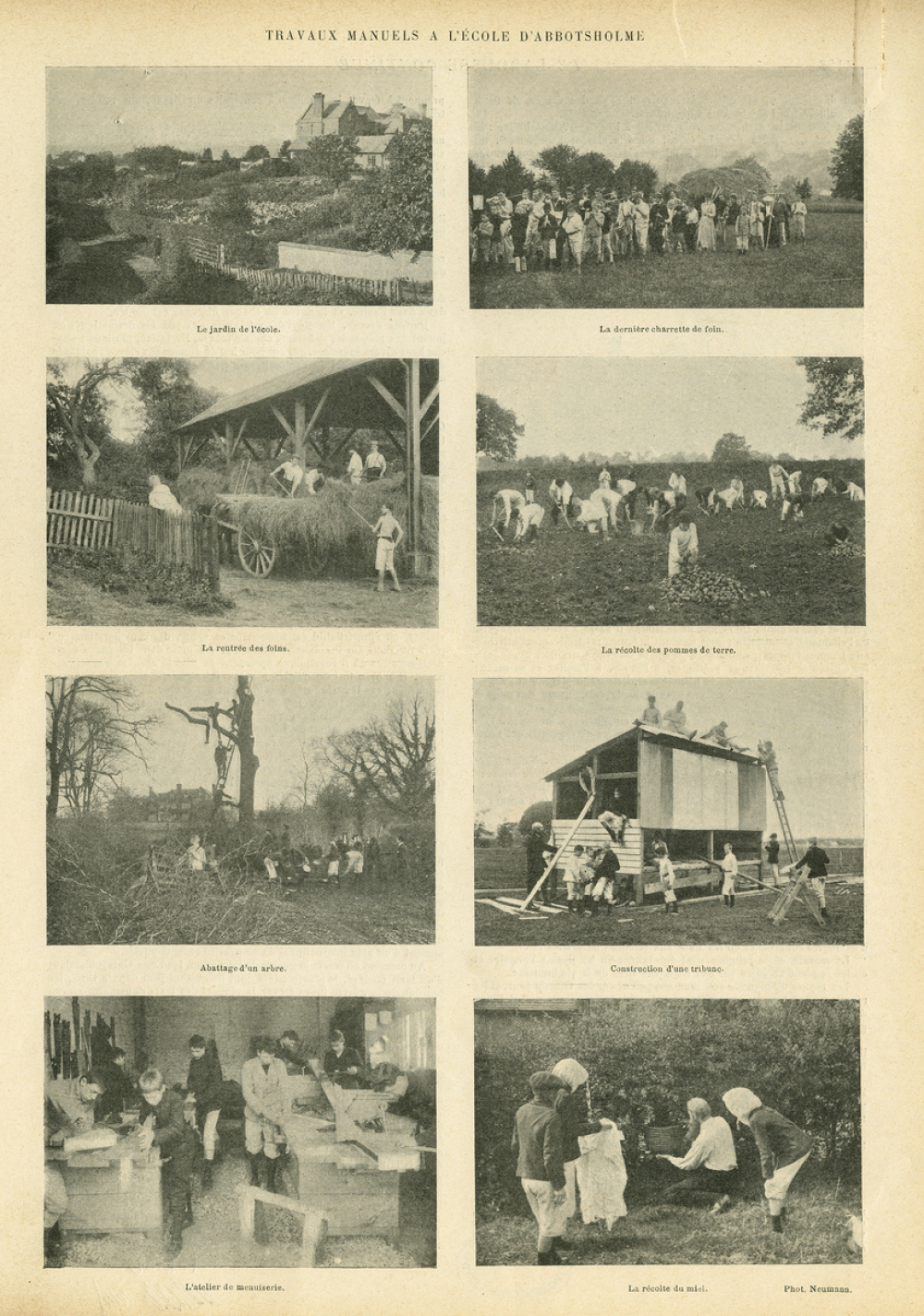 TRAVAUX MANUELS A L'ÉCOLE D'ABBOTSHOLME

Le jardin de l'école.

La dernière charrette de foin.

La rentrée des foins.

La récolte des pommes de terre.

Abattage d'un arbre.

Construction d'une tribune.

L'atelier de menuiserie.

La récolte du miel.

Phot. Neumann.